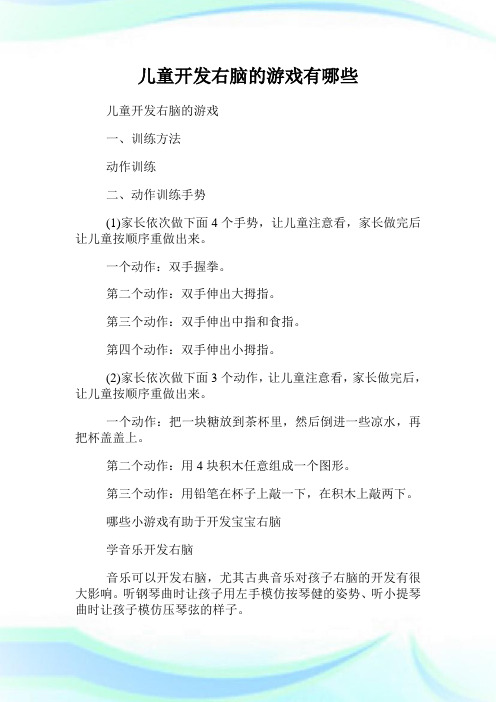 儿童开发右脑的游戏有哪些

儿童开发右脑的游戏

一、训练方法

动作训练

二、动作训练手势

(1)家长依次做下面 4 个手势，让儿童注意看，家长做完后让儿童按顺序重做出来。

一个动作：双手握拳。

第二个动作：双手伸出大拇指。

第三个动作：双手伸出中指和食指。

第四个动作：双手伸出小拇指。

(2)家长依次做下面 3 个动作，让儿童注意看，家长做完后，让儿童按顺序重做出来。

一个动作：把一块糖放到茶杯里，然后倒进一些凉水，再把杯盖盖上。

第二个动作：用 4 块积木任意组成一个图形。

第三个动作：用铅笔在杯子上敲一下，在积木上敲两下。

哪些小游戏有助于开发宝宝右脑

学音乐开发右脑

音乐可以开发右脑，尤其古典音乐对孩子右脑的开发有很大影响。听钢琴曲时让孩子用左手模仿按琴健的姿势、听小提琴曲时让孩子模仿压琴弦的样子。